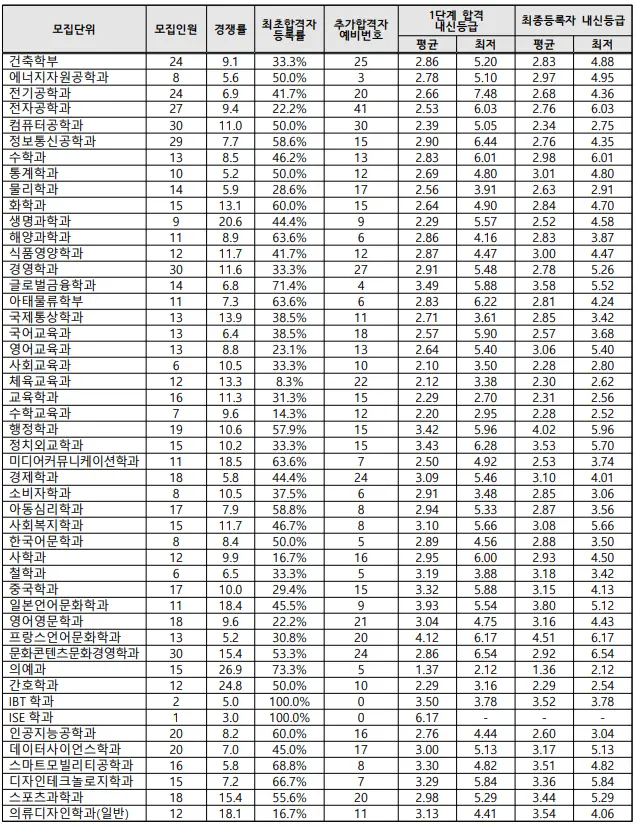 | 모집단위 | 모집인원 | 경쟁률 | 최초합격자 등록률 | 추가합격자 예비번호 | 1단계 합격 내신등급 |  | 최종등록자 내신등급 |  |
|---|---|---|---|---|---|---|---|---|
|  |  |  |  |  | 평균 | 최저 | 평균 | 최저 |
| 건축학부 | 24 | 9.1 | 33.3% | 25 | 2.86 | 5.20 | 2.83 | 4.88 |
| 에너지자원공학과 | 8 | 5.6 | 50.0% | 3 | 2.78 | 5.10 | 2.97 | 4.95 |
| 전기공학과 | 24 | 6.9 | 41.7% | 20 | 2.66 | 7.48 | 2.68 | 4.36 |
| 전자공학과 | 27 | 9.4 | 22.2% | 41 | 2.53 | 6.03 | 2.76 | 6.03 |
| 컴퓨터공학과 | 30 | 11.0 | 50.0% | 30 | 2.39 | 5.05 | 2.34 | 2.75 |
| 정보통신공학과 | 29 | 7.7 | 58.6% | 15 | 2.90 | 6.44 | 2.76 | 4.35 |
| 수학과 | 13 | 8.5 | 46.2% | 13 | 2.83 | 6.01 | 2.98 | 6.01 |
| 통계학과 | 10 | 5.2 | 50.0% | 12 | 2.69 | 4.80 | 3.01 | 4.80 |
| 물리학과 | 14 | 5.9 | 28.6% | 17 | 2.56 | 3.91 | 2.63 | 2.91 |
| 화학과 | 15 | 13.1 | 60.0% | 15 | 2.64 | 4.90 | 2.84 | 4.70 |
| 생명과학과 | 9 | 20.6 | 44.4% | 9 | 2.29 | 5.57 | 2.52 | 4.58 |
| 해양과학과 | 11 | 8.9 | 63.6% | 6 | 2.86 | 4.16 | 2.83 | 3.87 |
| 식품영양학과 | 12 | 11.7 | 41.7% | 12 | 2.87 | 4.47 | 3.00 | 4.47 |
| 경영학과 | 30 | 11.6 | 33.3% | 27 | 2.91 | 5.48 | 2.78 | 5.26 |
| 글로벌금융학과 | 14 | 6.8 | 71.4% | 4 | 3.49 | 5.88 | 3.58 | 5.52 |
| 아태물류학부 | 11 | 7.3 | 63.6% | 6 | 2.83 | 6.22 | 2.81 | 4.24 |
| 국제통상학과 | 13 | 13.9 | 38.5% | 11 | 2.71 | 3.61 | 2.85 | 3.42 |
| 국어교육과 | 13 | 6.4 | 38.5% | 18 | 2.57 | 5.90 | 2.57 | 3.68 |
| 영어교육과 | 13 | 8.8 | 23.1% | 13 | 2.64 | 5.40 | 3.06 | 5.40 |
| 사회교육과 | 6 | 10.5 | 33.3% | 10 | 2.10 | 3.50 | 2.28 | 2.80 |
| 체육교육과 | 12 | 13.3 | 8.3% | 22 | 2.12 | 3.38 | 2.30 | 2.62 |
| 교육학과 | 16 | 11.3 | 31.3% | 15 | 2.29 | 2.70 | 2.31 | 2.56 |
| 수학교육과 | 7 | 9.6 | 14.3% | 12 | 2.20 | 2.95 | 2.28 | 2.52 |
| 행정학과 | 19 | 10.6 | 57.9% | 15 | 3.42 | 5.96 | 4.02 | 5.96 |
| 정치외교학과 | 15 | 10.2 | 33.3% | 15 | 3.43 | 6.28 | 3.53 | 5.70 |
| 미디어커뮤니케이션학과 | 11 | 18.5 | 63.6% | 7 | 2.50 | 4.92 | 2.53 | 3.74 |
| 경제학과 | 18 | 5.8 | 44.4% | 24 | 3.09 | 5.46 | 3.10 | 4.01 |
| 소비자학과 | 8 | 10.5 | 37.5% | 6 | 2.91 | 3.48 | 2.85 | 3.06 |
| 아동심리학과 | 17 | 7.9 | 58.8% | 8 | 2.94 | 5.33 | 2.87 | 3.56 |
| 사회복지학과 | 15 | 11.7 | 46.7% | 8 | 3.10 | 5.66 | 3.08 | 5.66 |
| 한국어문학과 | 8 | 8.4 | 50.0% | 5 | 2.89 | 4.56 | 2.88 | 3.50 |
| 사학과 | 12 | 9.9 | 16.7% | 16 | 2.95 | 6.00 | 2.93 | 4.50 |
| 철학과 | 6 | 6.5 | 33.3% | 5 | 3.19 | 3.88 | 3.18 | 3.42 |
| 중국학과 | 17 | 10.0 | 29.4% | 15 | 3.32 | 5.88 | 3.15 | 4.13 |
| 일본언어문화학과 | 11 | 18.4 | 45.5% | 9 | 3.93 | 5.54 | 3.80 | 5.12 |
| 영어영문학과 | 18 | 9.6 | 22.2% | 21 | 3.04 | 4.75 | 3.16 | 4.43 |
| 프랑스언어문화학과 | 13 | 5.2 | 30.8% | 20 | 4.12 | 6.17 | 4.51 | 6.17 |
| 문화콘텐츠문화경영학과 | 30 | 15.4 | 53.3% | 24 | 2.86 | 6.54 | 2.92 | 6.54 |
| 의예과 | 15 | 26.9 | 73.3% | 5 | 1.37 | 2.12 | 1.36 | 2.12 |
| 간호학과 | 12 | 24.8 | 50.0% | 10 | 2.29 | 3.16 | 2.29 | 2.54 |
| IBT 학과 | 2 | 5.0 | 100.0% | 0 | 3.50 | 3.78 | 3.52 | 3.78 |
| ISE 학과 | 1 | 3.0 | 100.0% | 0 | 6.17 | - | - | - |
| 인공지능공학과 | 20 | 8.2 | 60.0% | 16 | 2.76 | 4.44 | 2.60 | 3.04 |
| 데이터사이언스학과 | 20 | 7.0 | 45.0% | 17 | 3.00 | 5.13 | 3.17 | 5.13 |
| 스마트모빌리티공학과 | 16 | 5.8 | 68.8% | 8 | 3.30 | 4.82 | 3.51 | 4.82 |
| 디자인테크놀로지학과 | 15 | 7.2 | 66.7% | 7 | 3.29 | 5.84 | 3.36 | 5.84 |
| 스포츠과학과 | 18 | 15.4 | 55.6% | 20 | 2.98 | 5.29 | 3.44 | 5.29 |
| 의류디자인학과(일반) | 12 | 18.1 | 16.7% | 11 | 3.13 | 4.41 | 3.54 | 4.06 |